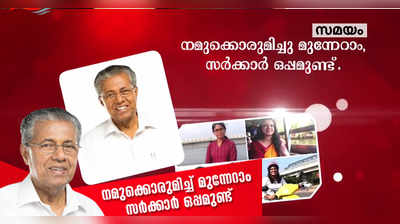 സമയം
നമുക്കൊരുമിച്ചു മുന്നേറാം, സർക്കാർ ഒപ്പമുണ്ട്.

നമുക്കൊരുമിച്ച് മുന്നേറാം
സർക്കാർ ഒപ്പമുണ്ട്